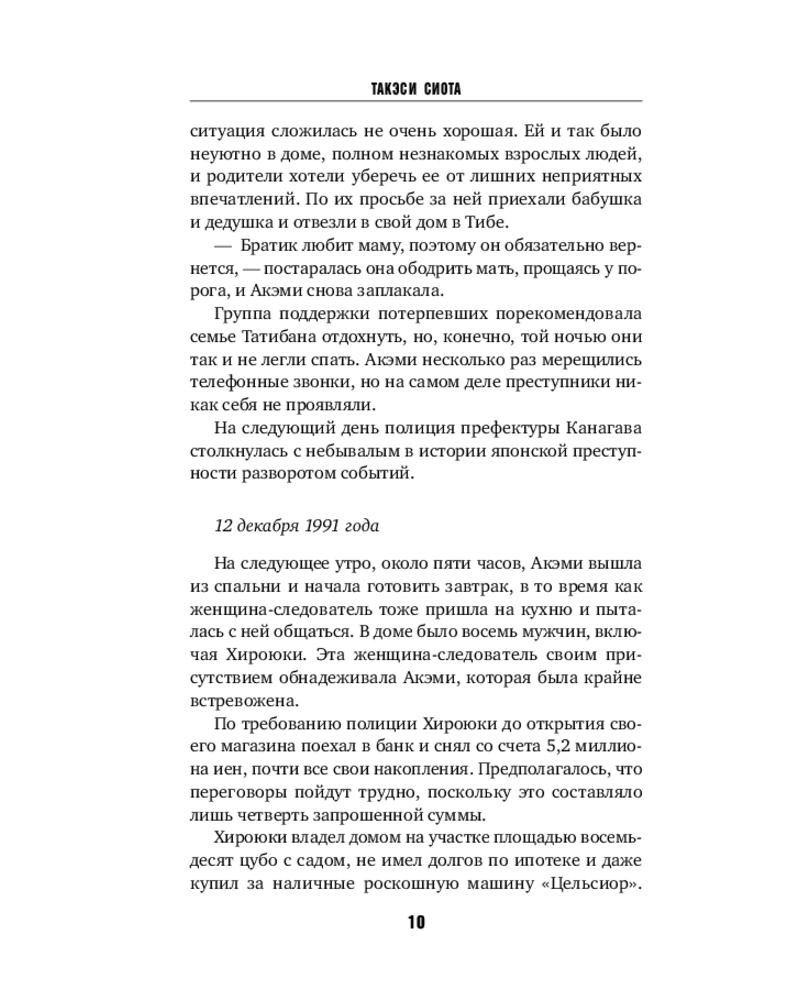 ТАКЭСИ СИОТА

ситуация сложилась не очень хорошая. Ей и так было неуютно в доме, полном незнакомых взрослых людей, и родители хотели уберечь ее от лишних неприятных впечатлений. По их просьбе за ней приехали бабушка и дедушка и отвезли в свой дом в Тибе.

— Братик любит маму, поэтому он обязательно вернется, — постаралась она ободрить мать, прощаясь у порога, и Акэми снова заплакала.

Группа поддержки потерпевших порекомендовала семье Татибана отдохнуть, но, конечно, той ночью они так и не легли спать. Акэми несколько раз мерещились телефонные звонки, но на самом деле преступники никак себя не проявляли.

На следующий день полиция префектуры Канагава столкнулась с небывалым в истории японской преступности разворотом событий.

12 декабря 1991 года

На следующее утро, около пяти часов, Акэми вышла из спальни и начала готовить завтрак, в то время как женщина-следователь тоже пришла на кухню и пыталась с ней общаться. В доме было восемь мужчин, включая Хироюки. Эта женщина-следователь своим присутствием обнадеживала Акэми, которая была крайне встревожена.

По требованию полиции Хироюки до открытия своего магазина поехал в банк и снял со счета 5,2 миллиона иен, почти все свои накопления. Предполагалось, что переговоры пойдут трудно, поскольку это составляло лишь четверть запрошенной суммы.

Хироюки владел домом на участке площадью восемьдесят цубо с садом, не имел долгов по ипотеке и даже купил за наличные роскошную машину «Цельсиор».

10